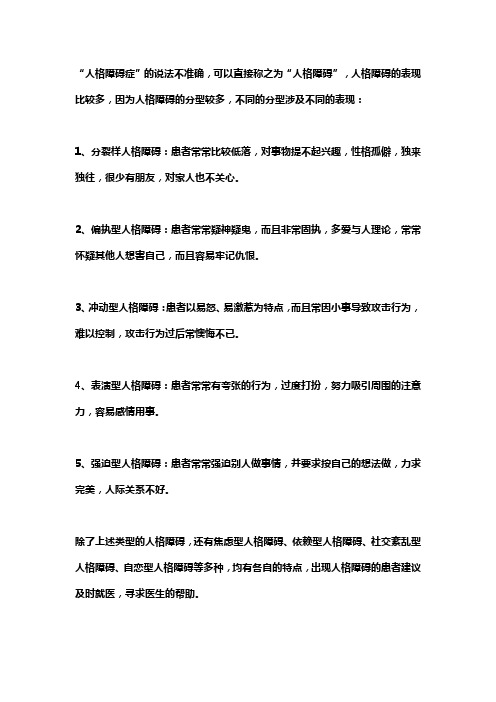 “人格障碍症”的说法不准确，可以直接称之为“人格障碍”，人格障碍的表现比较多，因为人格障碍的分型较多，不同的分型涉及不同的表现：

1、分裂样人格障碍：患者常常比较低落，对事物提不起兴趣，性格孤僻，独来独往，很少有朋友，对家人也不关心。

2、偏执型人格障碍：患者常常疑神疑鬼，而且非常固执，多爱与人理论，常常怀疑其他人想害自己，而且容易牢记仇恨。

3、冲动型人格障碍：患者以易怒、易激惹为特点，而且常因小事导致攻击行为，难以控制，攻击行为过后常懊悔不已。

4、表演型人格障碍：患者常常有夸张的行为，过度打扮，努力吸引周围的注意力，容易感情用事。

5、强迫型人格障碍：患者常常强迫别人做事情，并要求按自己的想法做，力求完美，人际关系不好。

除了上述类型的人格障碍，还有焦虑型人格障碍、依赖型人格障碍、社交紊乱型人格障碍、自恋型人格障碍等多种，均有各自的特点，出现人格障碍的患者建议及时就医，寻求医生的帮助。